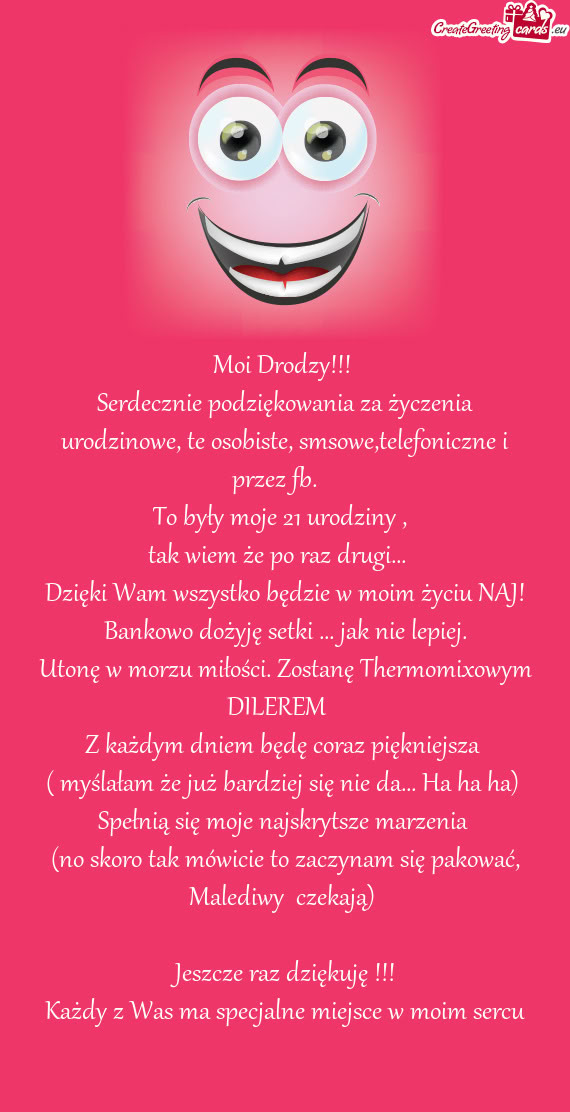 CreateGreetingcards.eu

Moi Drodzy!!!
Serdecznie podziękowania za życzenia urodzinowe, te osobiste, smsowe,telefoniczne i przez fb.
To były moje 21 urodziny ,
tak wiem że po raz drugi...
Dzięki Wam wszystko będzie w moim życiu NAJ!
Bankowo dożyję setki ... jak nie lepiej.
Utonę w morzu miłości. Zostanę Thermomixowym DILEREM
Z każdym dniem będę coraz piękniejsza
( myślałam że już bardziej się nie da... Ha ha ha)
Spełnią się moje najskrytsze marzenia
(no skoro tak mówicie to zaczynam się pakować, Malediwy czekają)

Jeszcze raz dziękuję !!!
Każdy z Was ma specjalne miejsce w moim sercu